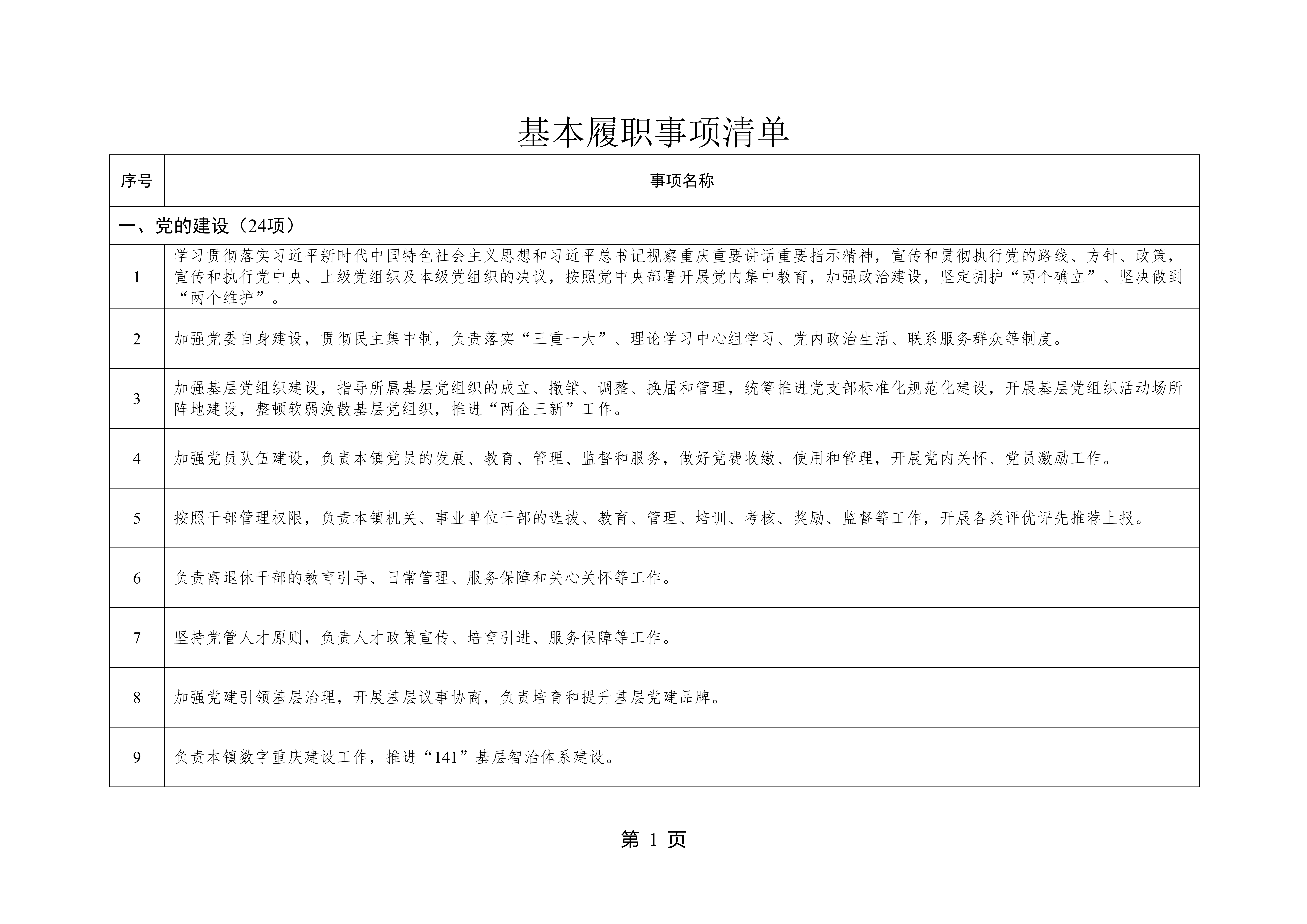 基本履职事项清单

| 序号 | 事项名称 |
|---|---|
| 一、党的建设（24项） | |
| 1 | 学习贯彻落实习近平新时代中国特色社会主义思想和习近平总书记视察重庆重要讲话重要指示精神，宣传和贯彻执行党的路线、方针、政策，宣传和执行党中央、上级党组织及本级党组织的决议，按照党中央部署开展党内集中教育，加强政治建设，坚定拥护“两个确立”、坚决做到“两个维护”。 |
| 2 | 加强党委自身建设，贯彻民主集中制，负责落实“三重一大”、理论学习中心组学习、党内政治生活、联系服务群众等制度。 |
| 3 | 加强基层党组织建设，指导所属基层党组织的成立、撤销、调整、换届和管理，统筹推进党支部标准化规范化建设，开展基层党组织活动场所阵地建设，整顿软弱涣散基层党组织，推进“两企三新”工作。 |
| 4 | 加强党员队伍建设，负责本镇党员的发展、教育、管理、监督和服务，做好党费收缴、使用和管理，开展党内关怀、党员激励工作。 |
| 5 | 按照干部管理权限，负责本镇机关、事业单位干部的选拔、教育、管理、培训、考核、奖励、监督等工作，开展各类评优评先推荐上报。 |
| 6 | 负责离退休干部的教育引导、日常管理、服务保障和关心关怀等工作。 |
| 7 | 坚持党管人才原则，负责人才政策宣传、培育引进、服务保障等工作。 |
| 8 | 加强党建引领基层治理，开展基层议事协商，负责培育和提升基层党建品牌。 |
| 9 | 负责本镇数字重庆建设工作，推进“141”基层智治体系建设。 |

第 1 页